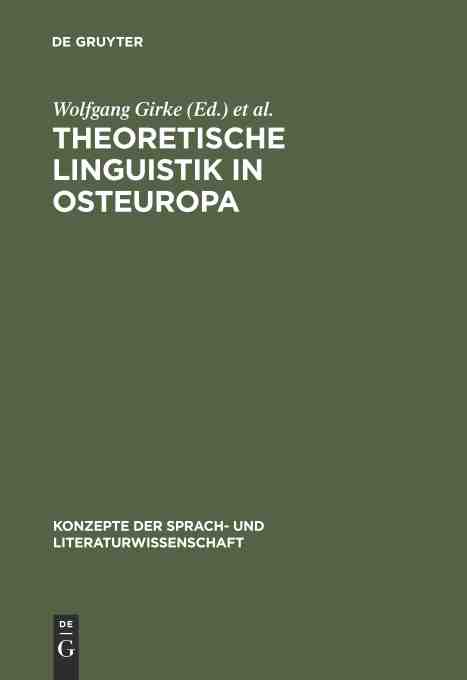 DE GRUYTER

Wolfgang Girke (Ed.) et al.

THEORETISCHE LINGUISTIK IN OSTEUROPA

KONZEPTE DER SPRACH- UND LITERATURWISSENSCHAFT

DE
G